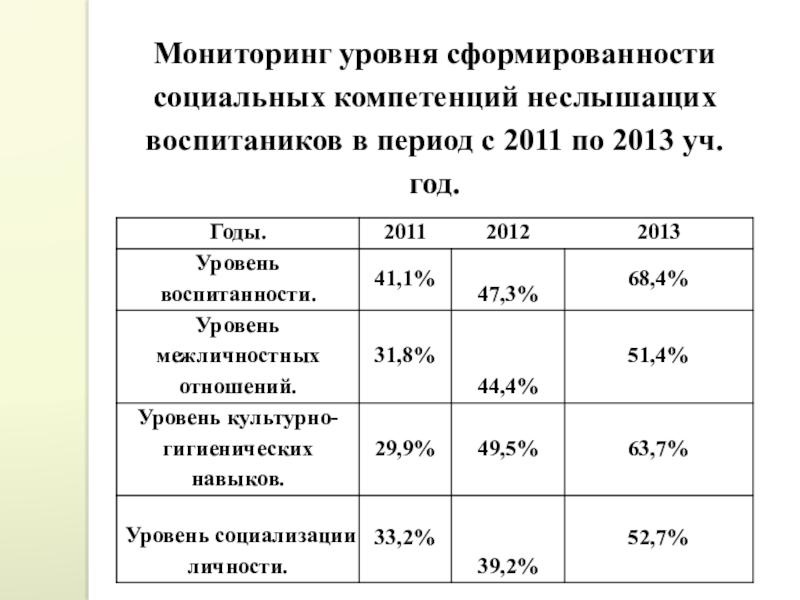 Мониторинг уровня сформированности социальных компетенций неслышащих воспитаников в период с 2011 по 2013 уч. год.

| Годы. | 2011 | 2012 | 2013 |
|---|---|---|---|
| Уровень воспитанности. | 41,1% | 47,3% | 68,4% |
| Уровень межличностных отношений. | 31,8% | 44,4% | 51,4% |
| Уровень культурно-гигиенических навыков. | 29,9% | 49,5% | 63,7% |
| Уровень социализации личности. | 33,2% | 39,2% | 52,7% |